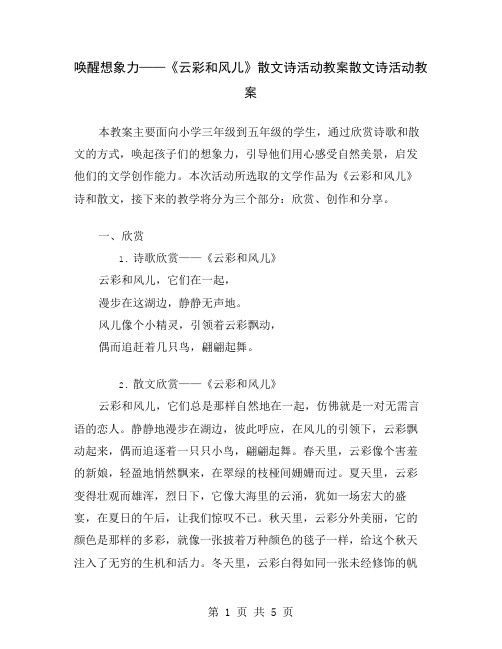 唤醒想象力——《云彩和风儿》散文诗活动教案散文诗活动教案

本教案主要面向小学三年级到五年级的学生，通过欣赏诗歌和散文的方式，唤起孩子们的想象力，引导他们用心感受自然美景，启发他们的文学创作能力。本次活动所选取的文学作品为《云彩和风儿》诗和散文，接下来的教学将分为三个部分：欣赏、创作和分享。

一、欣赏

1. 诗歌欣赏——《云彩和风儿》

云彩和风儿，它们在一起，
漫步在这湖边，静静无声地。
风儿像个小精灵，引领着云彩飘动，
偶而追赶着几只鸟，翩翩起舞。

2. 散文欣赏——《云彩和风儿》

云彩和风儿，它们总是那样自然地在一起，仿佛就是一对无需言语的恋人。静静地漫步在湖边，彼此呼应，在风儿的引领下，云彩飘动起来，偶而追逐着一只只小鸟，翩翩起舞。春天里，云彩像个害羞的新娘，轻盈地悄然飘来，在翠绿的枝桠间姗姗而过。夏天里，云彩变得壮观而雄浑，烈日下，它像大海里的云涌，犹如一场宏大的盛宴，在夏日的午后，让我们惊叹不已。秋天里，云彩分外美丽，它的颜色是那样的多彩，就像一张披着万种颜色的毯子一样，给这个秋天注入了无穷的生机和活力。冬天里，云彩白得如同一张未经修饰的帆

第 1 页 共 5 页